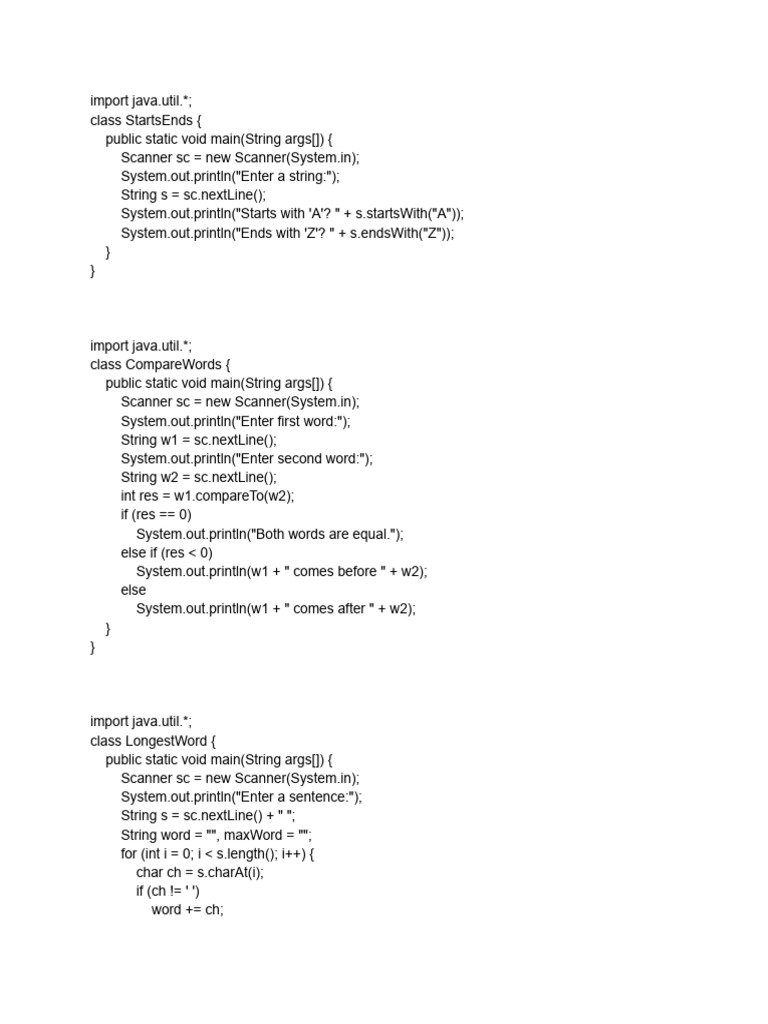 import java.util.*;
class StartsEnds {
    public static void main(String args[]) {
        Scanner sc = new Scanner(System.in);
        System.out.println("Enter a string:");
        String s = sc.nextLine();
        System.out.println("Starts with 'A'? " + s.startsWith("A"));
        System.out.println("Ends with 'Z'? " + s.endsWith("Z"));
    }
}

import java.util.*;
class CompareWords {
    public static void main(String args[]) {
        Scanner sc = new Scanner(System.in);
        System.out.println("Enter first word:");
        String w1 = sc.nextLine();
        System.out.println("Enter second word:");
        String w2 = sc.nextLine();
        int res = w1.compareTo(w2);
        if (res == 0)
            System.out.println("Both words are equal.");
        else if (res < 0)
            System.out.println(w1 + " comes before " + w2);
        else
            System.out.println(w1 + " comes after " + w2);
    }
}

import java.util.*;
class LongestWord {
    public static void main(String args[]) {
        Scanner sc = new Scanner(System.in);
        System.out.println("Enter a sentence:");
        String s = sc.nextLine() + " ";
        String word = "", maxWord = "";
        for (int i = 0; i < s.length(); i++) {
            char ch = s.charAt(i);
            if (ch != ' ')
                word += ch;